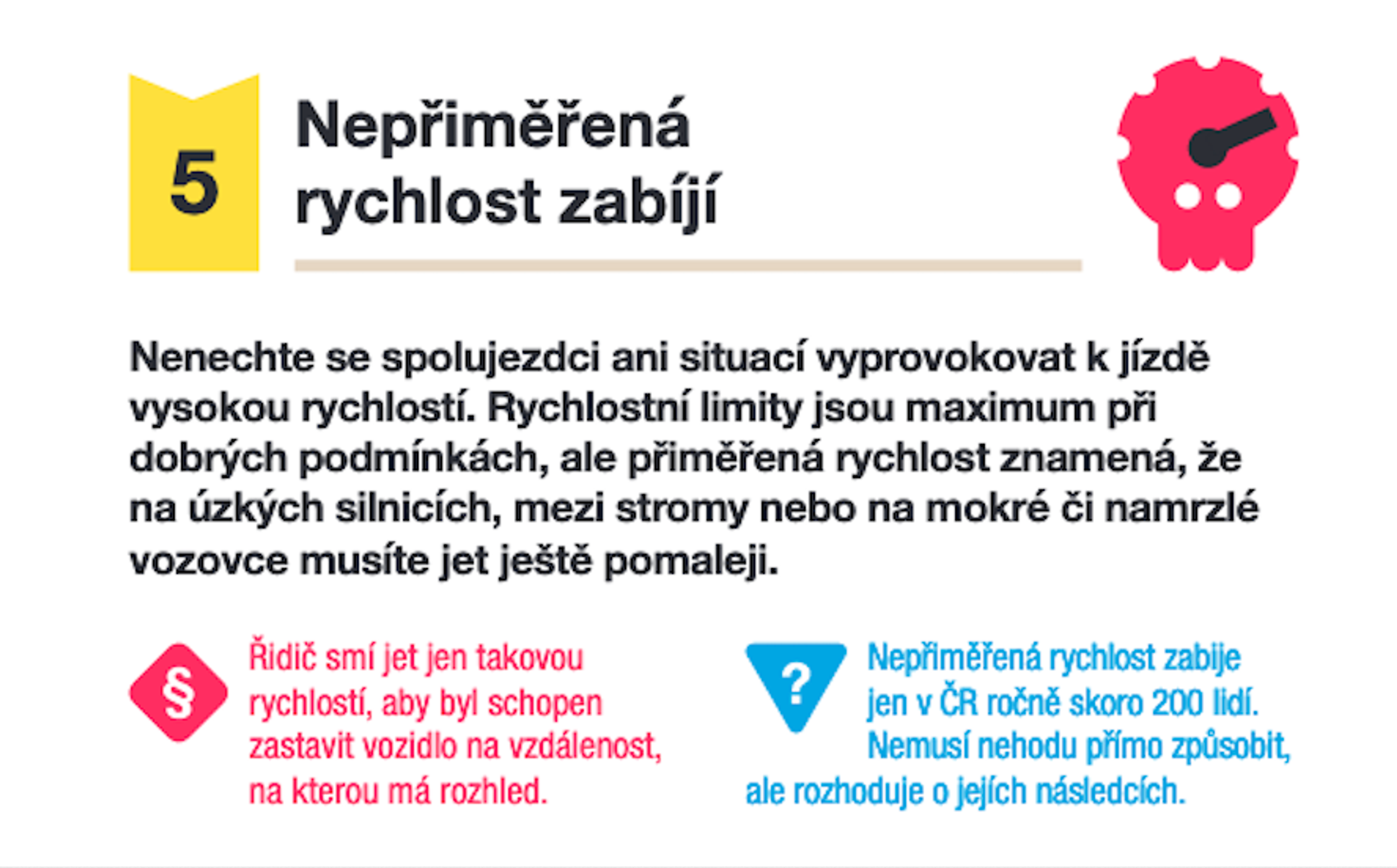 5

Nepřiměřená rychlost zabíjí

Nenechte se spolujezdci ani situací vyprovokovat k jízdě vysokou rychlostí. Rychlostní limity jsou maximum při dobrých podmínkách, ale přiměřená rychlost znamená, že na úzkých silnicích, mezi stromy nebo na mokré či namrzlé vozovce musíte jet ještě pomaleji.

§

Řidič smí jet jen takovou rychlostí, aby byl schopen zastavit vozidlo na vzdálenost, na kterou má rozhled.

?

Nepřiměřená rychlost zabije jen v ČR ročně skoro 200 lidí. Nemusí nehodu přímo způsobit, ale rozhoduje o jejích následcích.